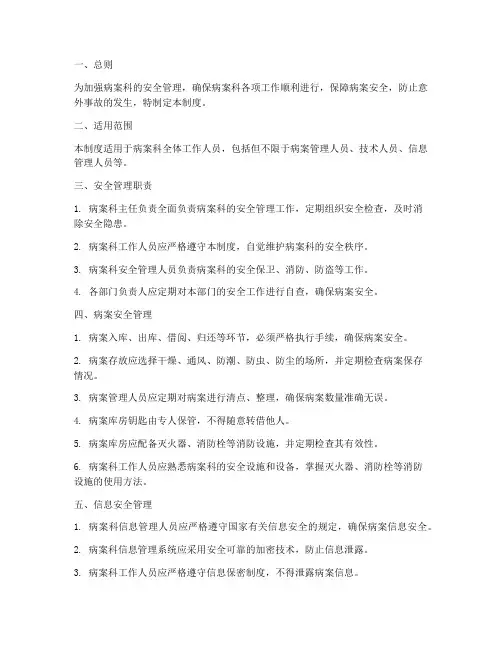 一、总则

为加强病案科的安全管理，确保病案科各项工作顺利进行，保障病案安全，防止意外事故的发生，特制定本制度。

二、适用范围

本制度适用于病案科全体工作人员，包括但不限于病案管理人员、技术人员、信息管理人员等。

三、安全管理职责

1. 病案科主任负责全面负责病案科的安全管理工作，定期组织安全检查，及时消除安全隐患。

2. 病案科工作人员应严格遵守本制度，自觉维护病案科的安全秩序。

3. 病案科安全管理人员负责病案科的安全保卫、消防、防盗等工作。

4. 各部门负责人应定期对本部门的安全工作进行自查，确保病案安全。

四、病案安全管理

1. 病案入库、出库、借阅、归还等环节，必须严格执行手续，确保病案安全。

2. 病案存放应选择干燥、通风、防潮、防虫、防尘的场所，并定期检查病案保存情况。

3. 病案管理人员应定期对病案进行清点、整理，确保病案数量准确无误。

4. 病案库房钥匙由专人保管，不得随意转借他人。

5. 病案库房应配备灭火器、消防栓等消防设施，并定期检查其有效性。

6. 病案科工作人员应熟悉病案科的安全设施和设备，掌握灭火器、消防栓等消防设施的使用方法。

五、信息安全管理

1. 病案科信息管理人员应严格遵守国家有关信息安全的规定，确保病案信息安全。

2. 病案科信息管理系统应采用安全可靠的加密技术，防止信息泄露。

3. 病案科工作人员应严格遵守信息保密制度，不得泄露病案信息。